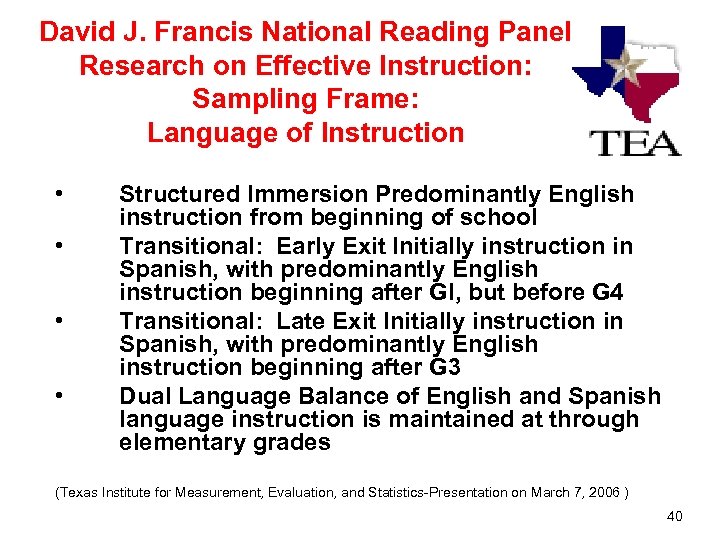 David J. Francis National Reading Panel
Research on Effective Instruction:
Sampling Frame:
Language of Instruction

TEA

• Structured Immersion Predominantly English instruction from beginning of school
• Transitional: Early Exit Initially instruction in Spanish, with predominantly English instruction beginning after GI, but before G4
• Transitional: Late Exit Initially instruction in Spanish, with predominantly English instruction beginning after G3
• Dual Language Balance of English and Spanish language instruction is maintained at through elementary grades

(Texas Institute for Measurement, Evaluation, and Statistics-Presentation on March 7, 2006 )

40